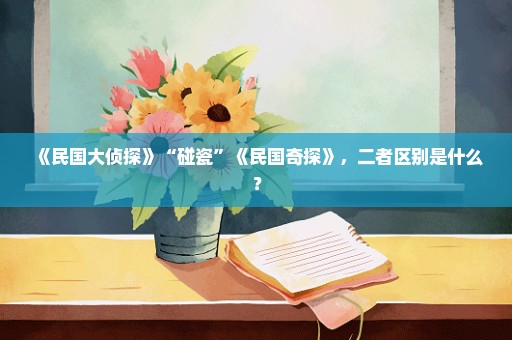 《民国大侦探》“碰瓷”《民国奇探》，二者区别是什么？